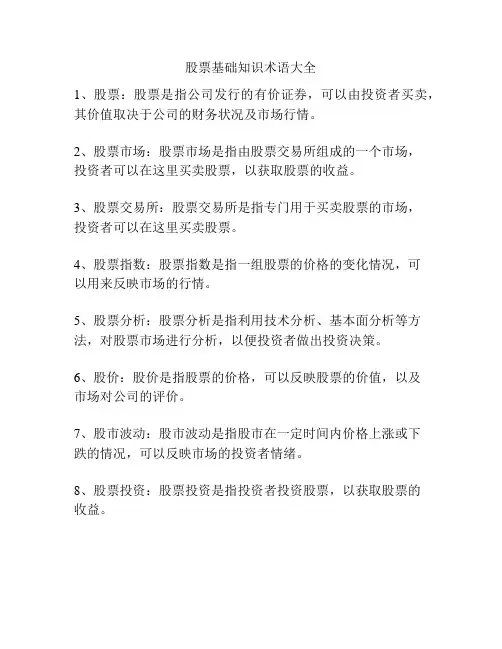 股票基础知识术语大全

1、股票：股票是指公司发行的有价证券，可以由投资者买卖，其价值取决于公司的财务状况及市场行情。

2、股票市场：股票市场是指由股票交易所组成的一个市场，投资者可以在这里买卖股票，以获取股票的收益。

3、股票交易所：股票交易所是指专门用于买卖股票的市场，投资者可以在这里买卖股票。

4、股票指数：股票指数是指一组股票的价格的变化情况，可以用来反映市场的行情。

5、股票分析：股票分析是指利用技术分析、基本面分析等方法，对股票市场进行分析，以便投资者做出投资决策。

6、股价：股价是指股票的价格，可以反映股票的价值，以及市场对公司的评价。

7、股市波动：股市波动是指股市在一定时间内价格上涨或下跌的情况，可以反映市场的投资者情绪。

8、股票投资：股票投资是指投资者投资股票，以获取股票的收益。